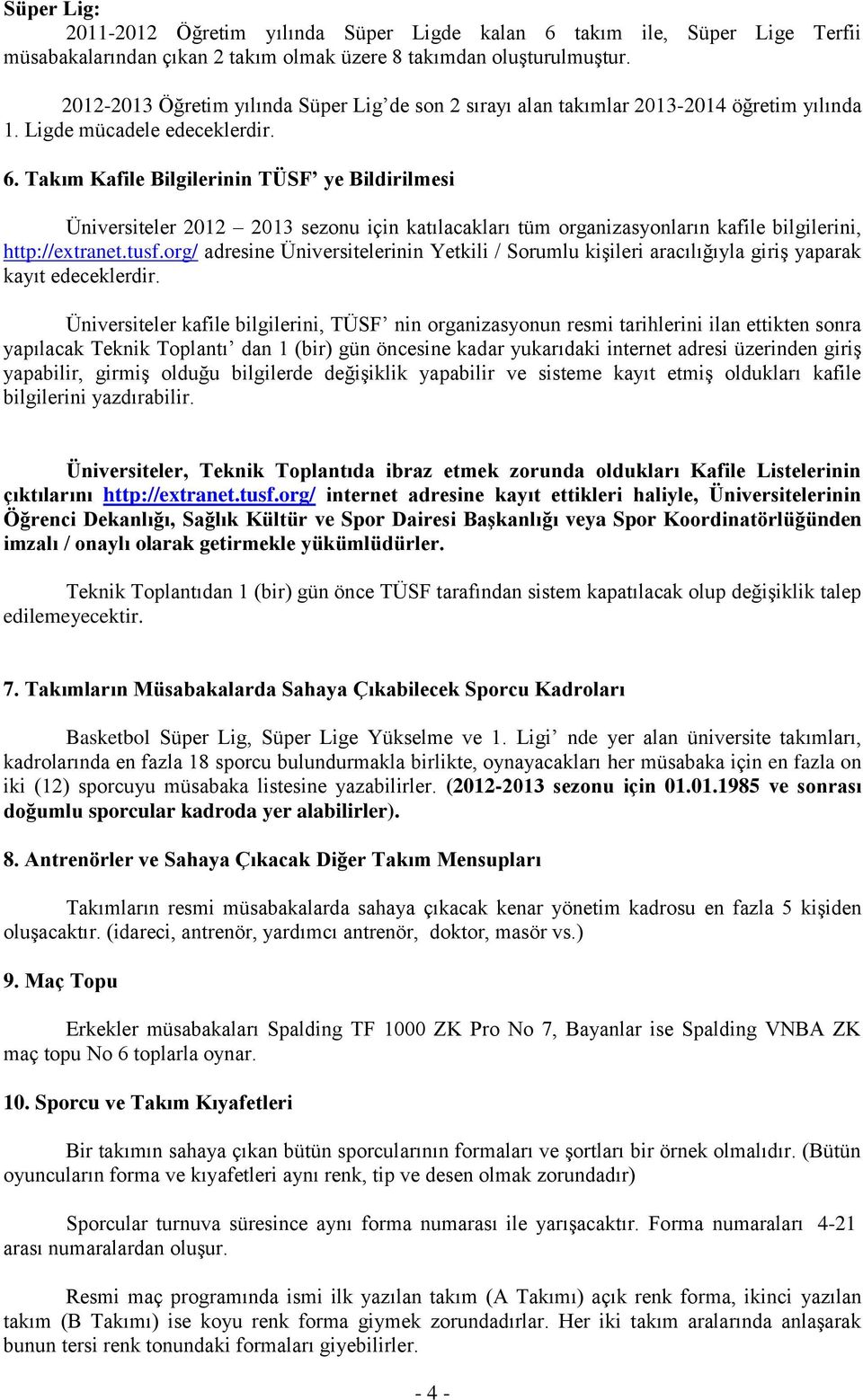 Süper Lig:

2011-2012 Öğretim yılında Süper Ligde kalan 6 takım ile, Süper Lige Terfii müsabakalarından çıkan 2 takım olmak üzere 8 takımdan oluşturulmuştur.

2012-2013 Öğretim yılında Süper Lig'de son 2 sırayı alan takımlar 2013-2014 öğretim yılında 1. Ligde mücadele edeceklerdir.

6. Takım Kafile Bilgilerinin TÜSF' ye Bildirilmesi

Üniversiteler 2012 – 2013 sezonu için katılacakları tüm organizasyonların kafile bilgilerini, http://extranet.tusf.org/ adresine Üniversitelerinin Yetkili / Sorumlu kişileri aracılığıyla giriş yaparak kayıt edeceklerdir.

Üniversiteler kafile bilgilerini, TÜSF' nin organizasyonun resmi tarihlerini ilan ettikten sonra yapılacak Teknik Toplantı' dan 1 (bir) gün öncesine kadar yukarıdaki internet adresi üzerinden giriş yapabilir, girmiş olduğu bilgilerde değişiklik yapabilir ve sisteme kayıt etmiş oldukları kafile bilgilerini yazdırabilir.

Üniversiteler, Teknik Toplantıda ibraz etmek zorunda oldukları Kafile Listelerinin çıktılarını http://extranet.tusf.org/ internet adresine kayıt ettikleri haliyle, Üniversitelerinin Öğrenci Dekanlığı, Sağlık Kültür ve Spor Dairesi Başkanlığı veya Spor Koordinatörlüğünden imzalı / onaylı olarak getirmekle yükümlüdürler.

Teknik Toplantıdan 1 (bir) gün önce TÜSF tarafından sistem kapatılacak olup değişiklik talep edilemeyecektir.

7. Takımların Müsabakalarda Sahaya Çıkabilecek Sporcu Kadroları

Basketbol Süper Lig, Süper Lige Yükselme ve 1. Ligi' nde yer alan üniversite takımları, kadrolarında en fazla 18 sporcu bulundurmakla birlikte, oynayacakları her müsabaka için en fazla on iki (12) sporcuyu müsabaka listesine yazabilirler. (2012-2013 sezonu için 01.01.1985 ve sonrası doğumlu sporcular kadroda yer alabilirler).

8. Antrenörler ve Sahaya Çıkacak Diğer Takım Mensupları

Takımların resmi müsabakalarda sahaya çıkacak kenar yönetim kadrosu en fazla 5 kişiden oluşacaktır. (idareci, antrenör, yardımcı antrenör, doktor, masör vs.)

9. Maç Topu

Erkekler müsabakaları Spalding TF 1000 ZK Pro No 7, Bayanlar ise Spalding VNBA ZK maç topu No 6 toplarla oynar.

10. Sporcu ve Takım Kıyafetleri

Bir takımın sahaya çıkan bütün sporcularının formaları ve şortları bir örnek olmalıdır. (Bütün oyuncuların forma ve kıyafetleri aynı renk, tip ve desen olmak zorundadır)

Sporcular turnuva süresince aynı forma numarası ile yarışacaktır. Forma numaraları 4-21 arası numaralardan oluşur.

Resmi maç programında ismi ilk yazılan takım (A Takımı) açık renk forma, ikinci yazılan takım (B Takımı) ise koyu renk forma giymek zorundadırlar. Her iki takım aralarında anlaşarak bunun tersi renk tonundaki formaları giyebilirler.

- 4 -